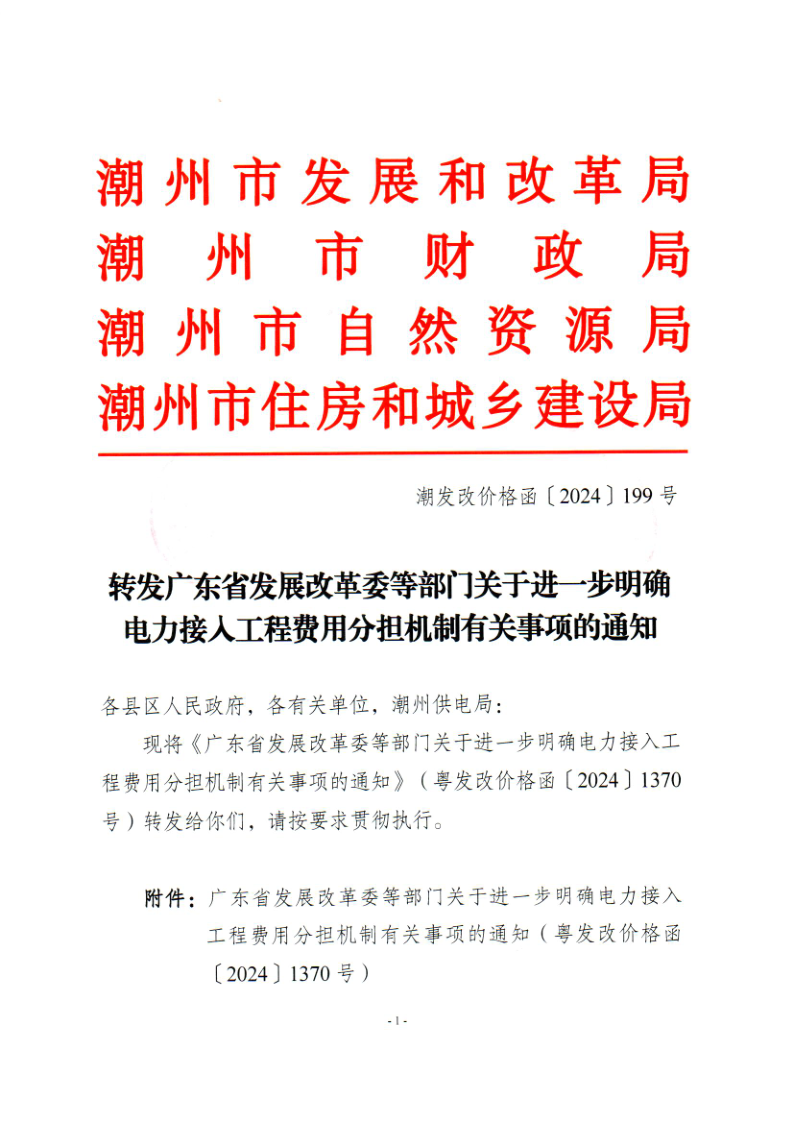 潮州市发展和改革局
潮州市财政局
潮州市自然资源局
潮州市住房和城乡建设局

潮发改价格函〔2024〕199号

转发广东省发展改革委等部门关于进一步明确电力接入工程费用分担机制有关事项的通知

各县区人民政府，各有关单位，潮州供电局：

现将《广东省发展改革委等部门关于进一步明确电力接入工程费用分担机制有关事项的通知》（粤发改价格函〔2024〕1370号）转发给你们，请按要求贯彻执行。

附件：广东省发展改革委等部门关于进一步明确电力接入工程费用分担机制有关事项的通知（粤发改价格函〔2024〕1370号）

- 1 -